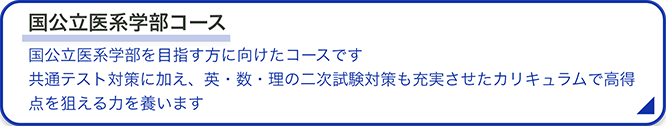 国公立医系学部コース

国公立医系学部を目指す方に向けたコースです
共通テスト対策に加え、英・数・理の二次試験対策も充実させたカリキュラムで高得点を狙える力を養います